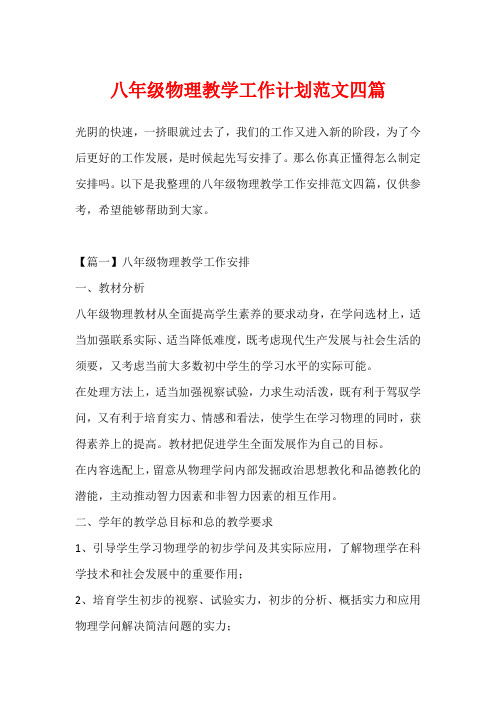 八年级物理教学工作计划范文四篇

光阴的快速，一挤眼就过去了，我们的工作又进入新的阶段，为了今后更好的工作发展，是时候起先写安排了。那么你真正懂得怎么制定安排吗。以下是我整理的八年级物理教学工作安排范文四篇，仅供参考，希望能够帮助到大家。

【篇一】八年级物理教学工作安排

一、教材分析

八年级物理教材从全面提高学生素养的要求动身，在学问选材上，适当加强联系实际、适当降低难度，既考虑现代生产发展与社会生活的须要，又考虑当前大多数初中学生的学习水平的实际可能。

在处理方法上，适当加强视察试验，力求生动活泼，既有利于驾驭学问，又有利于培育实力、情感和看法，使学生在学习物理的同时，获得素养上的提高。教材把促进学生全面发展作为自己的目标。

在内容选配上，留意从物理学问内部发掘政治思想教化和品德教化的潜能，主动推动智力因素和非智力因素的相互作用。

二、学年的教学总目标和总的教学要求

1、引导学生学习物理学的初步学问及其实际应用，了解物理学在科学技术和社会发展中的重要作用；

2、培育学生初步的视察、试验实力，初步的分析、概括实力和应用物理学问解决简洁问题的实力；